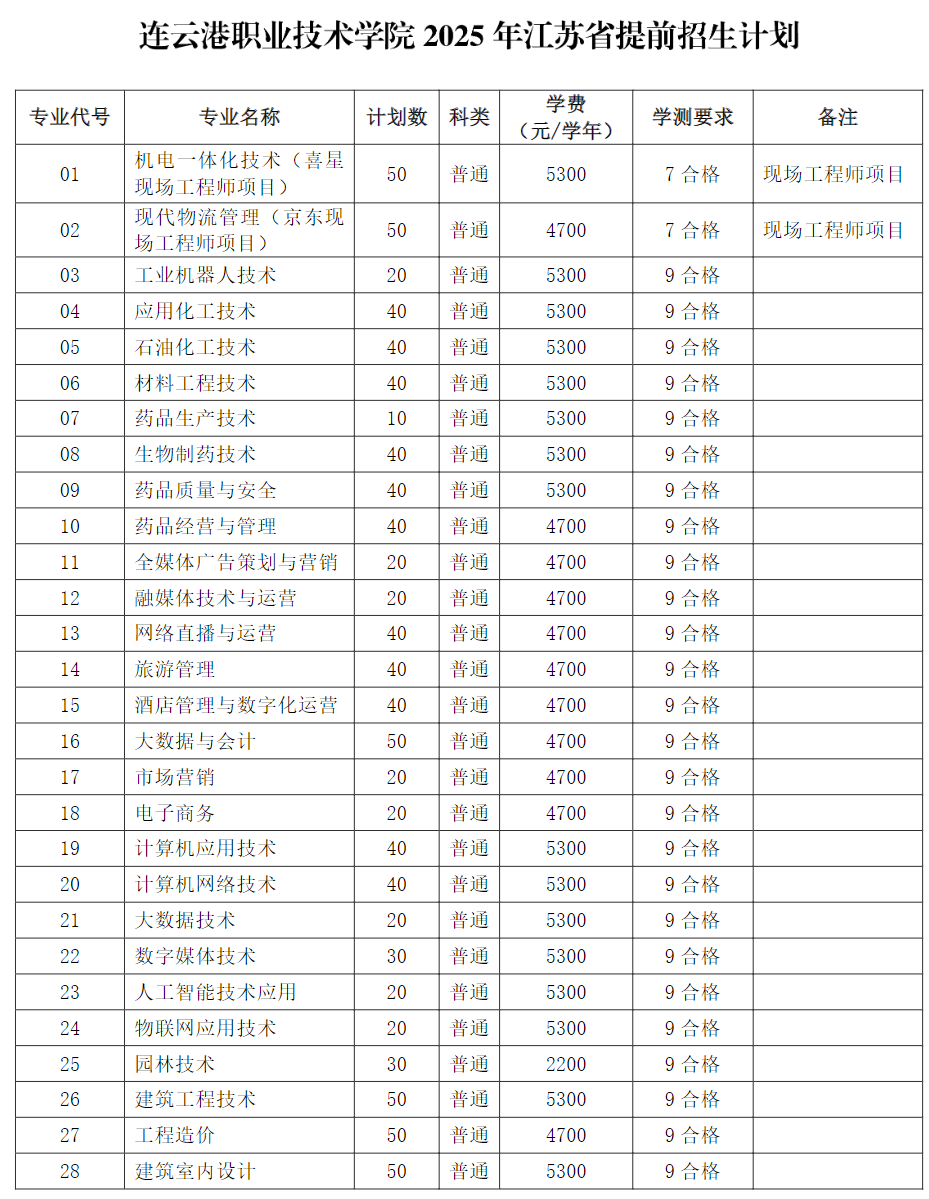 连云港职业技术学院2025年江苏省提前招生计划

| 专业代号 | 专业名称 | 计划数 | 科类 | 学费（元/学年） | 学测要求 | 备注 |
|---|---|---|---|---|---|---|
| 01 | 机电一体化技术（喜星现场工程师项目） | 50 | 普通 | 5300 | 7合格 | 现场工程师项目 |
| 02 | 现代物流管理（京东现场工程师项目） | 50 | 普通 | 4700 | 7合格 | 现场工程师项目 |
| 03 | 工业机器人技术 | 20 | 普通 | 5300 | 9合格 | |
| 04 | 应用化工技术 | 40 | 普通 | 5300 | 9合格 | |
| 05 | 石油化工技术 | 40 | 普通 | 5300 | 9合格 | |
| 06 | 材料工程技术 | 40 | 普通 | 5300 | 9合格 | |
| 07 | 药品生产技术 | 10 | 普通 | 5300 | 9合格 | |
| 08 | 生物制药技术 | 40 | 普通 | 5300 | 9合格 | |
| 09 | 药品质量与安全 | 40 | 普通 | 5300 | 9合格 | |
| 10 | 药品经营与管理 | 40 | 普通 | 4700 | 9合格 | |
| 11 | 全媒体广告策划与营销 | 20 | 普通 | 4700 | 9合格 | |
| 12 | 融媒体技术与运营 | 20 | 普通 | 4700 | 9合格 | |
| 13 | 网络直播与运营 | 40 | 普通 | 4700 | 9合格 | |
| 14 | 旅游管理 | 40 | 普通 | 4700 | 9合格 | |
| 15 | 酒店管理与数字化运营 | 40 | 普通 | 4700 | 9合格 | |
| 16 | 大数据与会计 | 50 | 普通 | 4700 | 9合格 | |
| 17 | 市场营销 | 20 | 普通 | 4700 | 9合格 | |
| 18 | 电子商务 | 20 | 普通 | 4700 | 9合格 | |
| 19 | 计算机应用技术 | 40 | 普通 | 5300 | 9合格 | |
| 20 | 计算机网络技术 | 40 | 普通 | 5300 | 9合格 | |
| 21 | 大数据技术 | 20 | 普通 | 5300 | 9合格 | |
| 22 | 数字媒体技术 | 30 | 普通 | 5300 | 9合格 | |
| 23 | 人工智能技术应用 | 20 | 普通 | 5300 | 9合格 | |
| 24 | 物联网应用技术 | 20 | 普通 | 5300 | 9合格 | |
| 25 | 园林技术 | 30 | 普通 | 2200 | 9合格 | |
| 26 | 建筑工程技术 | 50 | 普通 | 5300 | 9合格 | |
| 27 | 工程造价 | 50 | 普通 | 4700 | 9合格 | |
| 28 | 建筑室内设计 | 50 | 普通 | 5300 | 9合格 | |